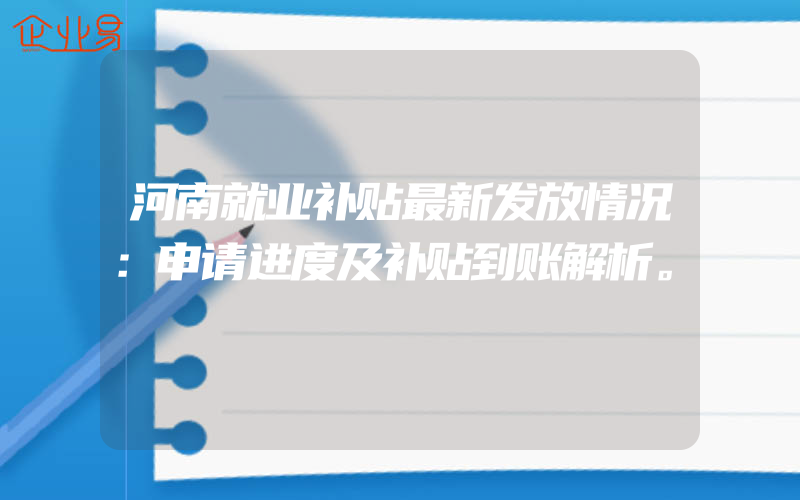 企业易

河南就业补贴最新发放情况：申请进度及补贴到账解析。